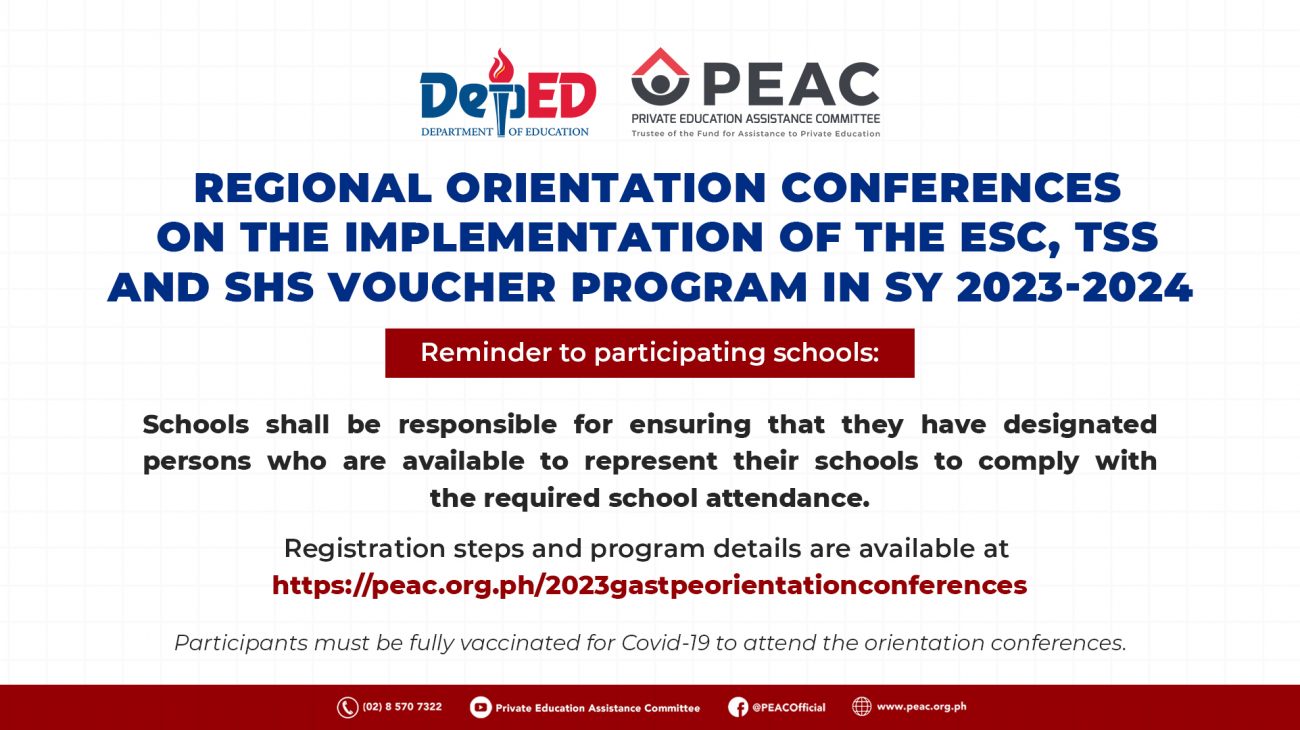 DepED
DEPARTMENT OF EDUCATION

PEAC
PRIVATE EDUCATION ASSISTANCE COMMITTEE
Trustee of the Fund for Assistance to Private Education

REGIONAL ORIENTATION CONFERENCES ON THE IMPLEMENTATION OF THE ESC, TSS AND SHS VOUCHER PROGRAM IN SY 2023-2024

Reminder to participating schools:

Schools shall be responsible for ensuring that they have designated persons who are available to represent their schools to comply with the required school attendance.

Registration steps and program details are available at https://peac.org.ph/2023gastpeorientationconferences

Participants must be fully vaccinated for Covid-19 to attend the orientation conferences.

(02) 8 570 7322 Private Education Assistance Committee @PEACOfficial www.peac.org.ph